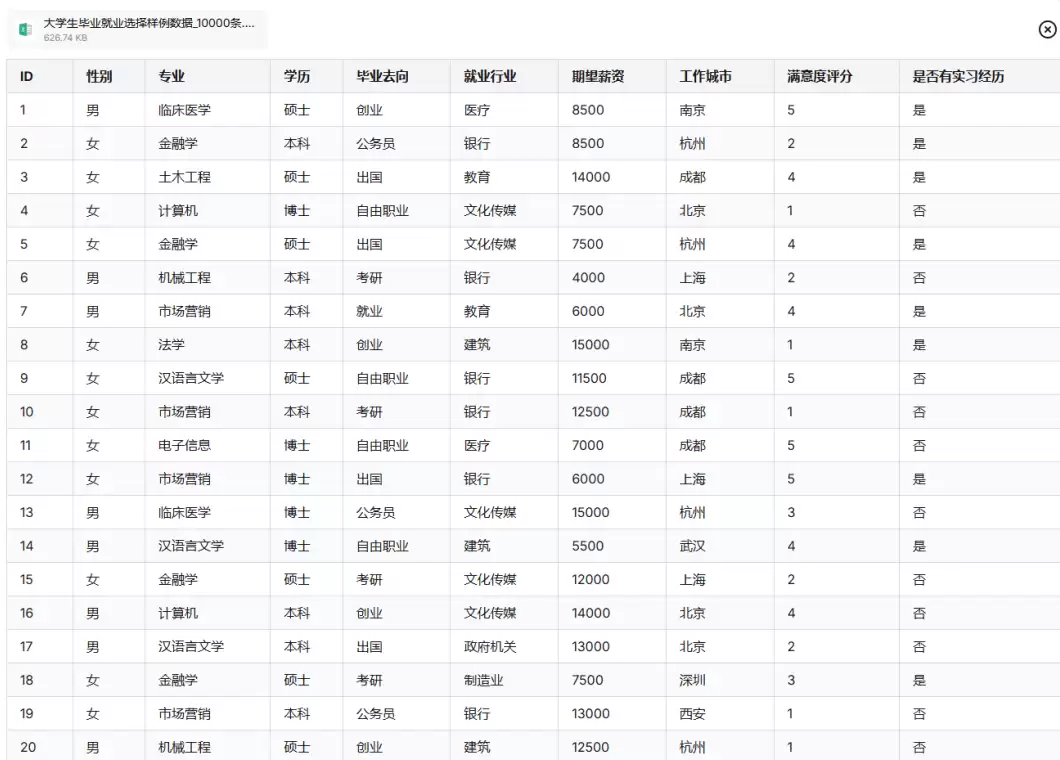 大学生毕业就业选择样例数据_10000条....
626.74 KB

| ID | 性别 | 专业 | 学历 | 毕业去向 | 就业行业 | 期望薪资 | 工作城市 | 满意度评分 | 是否有实习经历 |
|---|---|---|---|---|---|---|---|---|---|
| 1 | 男 | 临床医学 | 硕士 | 创业 | 医疗 | 8500 | 南京 | 5 | 是 |
| 2 | 女 | 金融学 | 本科 | 公务员 | 银行 | 8500 | 杭州 | 2 | 是 |
| 3 | 女 | 土木工程 | 硕士 | 出国 | 教育 | 14000 | 成都 | 4 | 是 |
| 4 | 女 | 计算机 | 博士 | 自由职业 | 文化传媒 | 7500 | 北京 | 1 | 否 |
| 5 | 女 | 金融学 | 硕士 | 出国 | 文化传媒 | 7500 | 杭州 | 4 | 是 |
| 6 | 男 | 机械工程 | 本科 | 考研 | 银行 | 4000 | 上海 | 2 | 否 |
| 7 | 男 | 市场营销 | 本科 | 就业 | 教育 | 6000 | 北京 | 4 | 是 |
| 8 | 女 | 法学 | 本科 | 创业 | 建筑 | 15000 | 南京 | 1 | 是 |
| 9 | 女 | 汉语言文学 | 硕士 | 自由职业 | 银行 | 11500 | 成都 | 5 | 否 |
| 10 | 女 | 市场营销 | 本科 | 考研 | 银行 | 12500 | 成都 | 1 | 否 |
| 11 | 女 | 电子信息 | 博士 | 自由职业 | 医疗 | 7000 | 成都 | 5 | 否 |
| 12 | 女 | 市场营销 | 博士 | 出国 | 银行 | 6000 | 上海 | 5 | 是 |
| 13 | 男 | 临床医学 | 博士 | 公务员 | 文化传媒 | 15000 | 杭州 | 3 | 否 |
| 14 | 男 | 汉语言文学 | 博士 | 自由职业 | 建筑 | 5500 | 武汉 | 4 | 是 |
| 15 | 女 | 金融学 | 硕士 | 考研 | 文化传媒 | 12000 | 上海 | 2 | 否 |
| 16 | 男 | 计算机 | 本科 | 创业 | 文化传媒 | 14000 | 北京 | 4 | 否 |
| 17 | 男 | 汉语言文学 | 本科 | 出国 | 政府机关 | 13000 | 北京 | 2 | 否 |
| 18 | 女 | 金融学 | 硕士 | 考研 | 制造业 | 7500 | 深圳 | 3 | 是 |
| 19 | 女 | 市场营销 | 本科 | 公务员 | 银行 | 13000 | 西安 | 1 | 否 |
| 20 | 男 | 机械工程 | 硕士 | 创业 | 建筑 | 12500 | 杭州 | 1 | 否 |